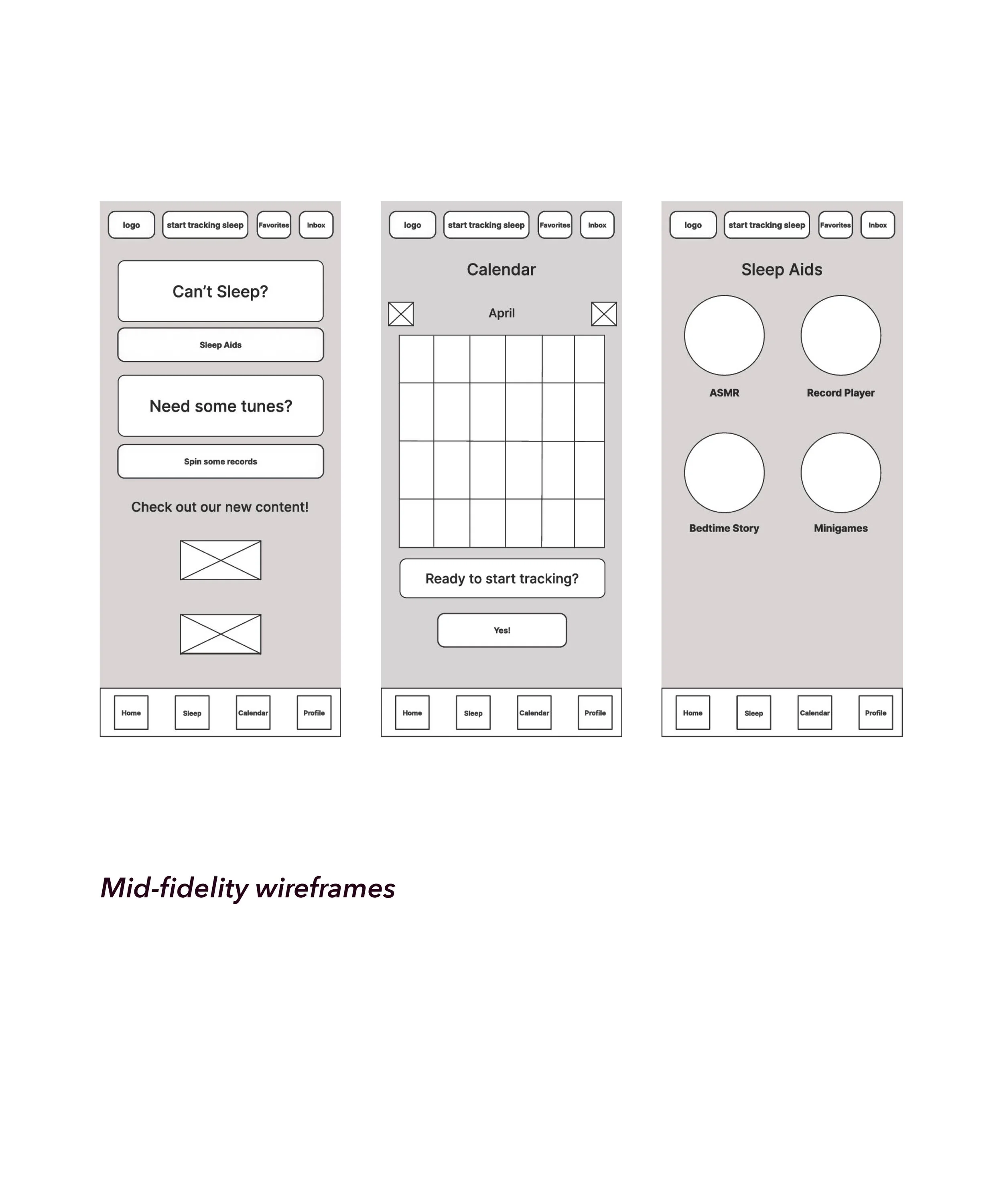 logo start tracking sleep Favorites Inbox

Can't Sleep?

Sleep Aids

Need some tunes?

Spin some records

Check out our new content!

Home Sleep Calendar Profile

logo start tracking sleep Favorites Inbox

Calendar

April

Ready to start tracking?

Yes!

Home Sleep Calendar Profile

logo start tracking sleep Favorites Inbox

Sleep Aids

ASMR

Record Player

Bedtime Story

Minigames

Home Sleep Calendar Profile

Mid-fidelity wireframes